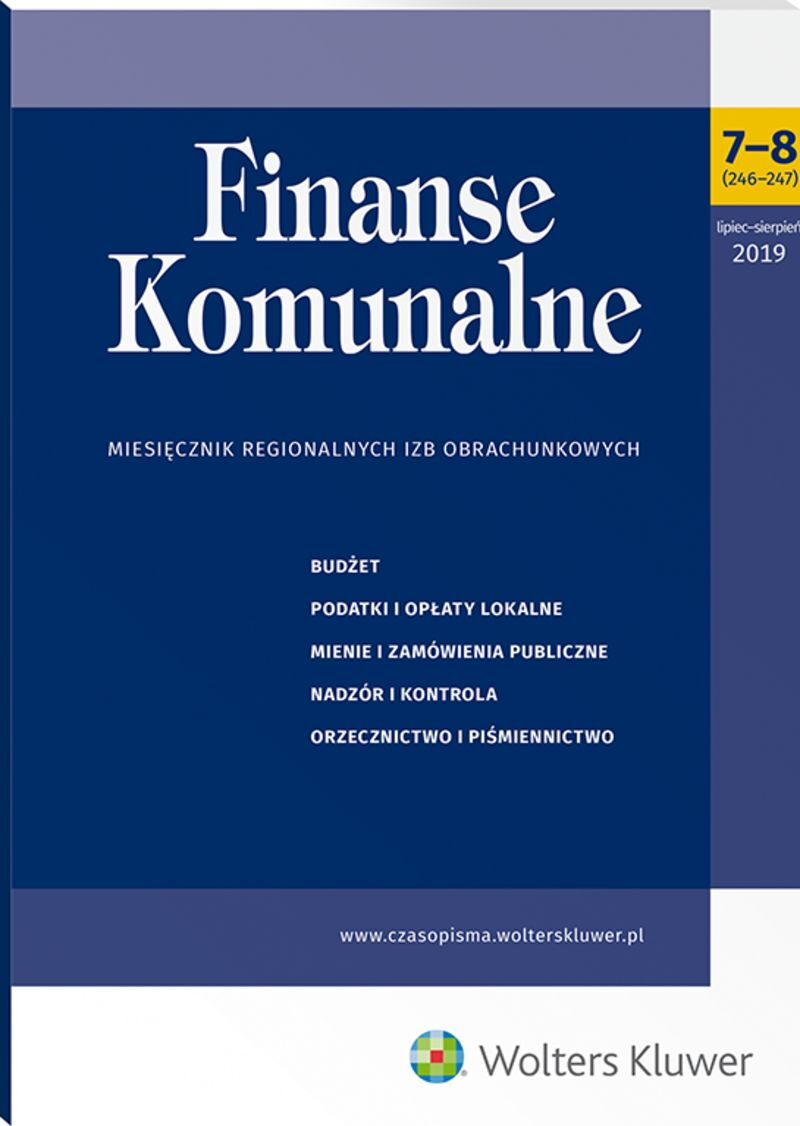 Finanse Komunalne

7–8
(246–247)

lipiec–sierpień
2019

MIESIĘCZNIK REGIONALNYCH IZB OBRACHUNKOWYCH

BUDŻET

PODATKI I OPŁATY LOKALNE

MIENIE I ZAMÓWIENIA PUBLICZNE

NADZÓR I KONTROLA

ORZECZNICTWO I PIŚMIENNICTWO

www.czasopisma.wolterskluwer.pl

Wolters Kluwer